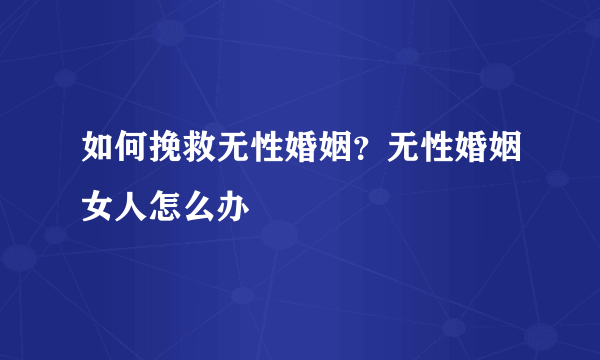 如何挽救无性婚姻？无性婚姻女人怎么办